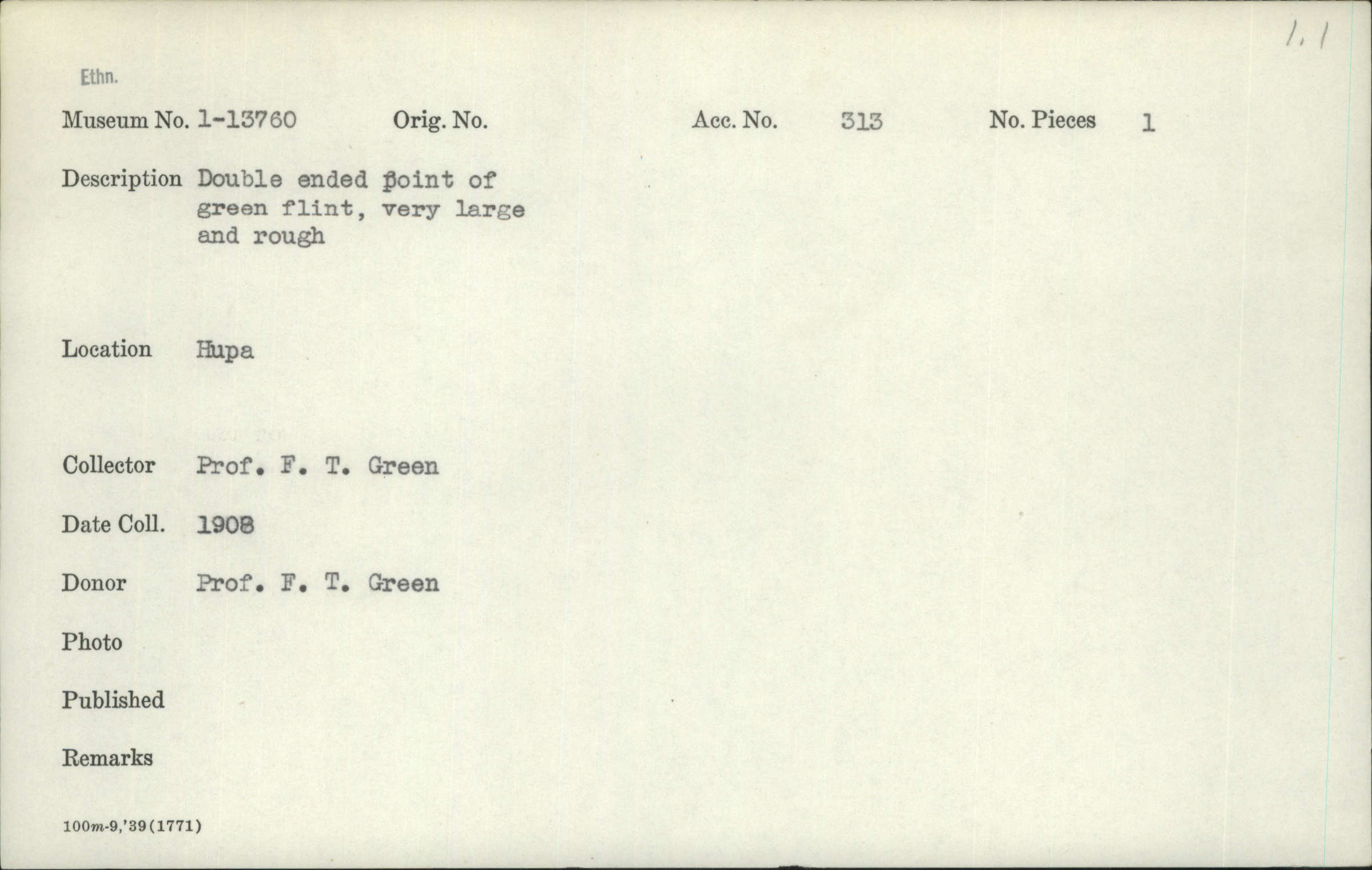 1.1

Ethn.

Museum No. 1-13760 Orig. No. Acc. No. 313 No. Pieces 1

Description Double ended point of green flint, very large and rough

Location Hupa

Collector Prof. F. T. Green

Date Coll. 1908

Donor Prof. F. T. Green

Photo

Published

Remarks

100m-9,'39(1771)